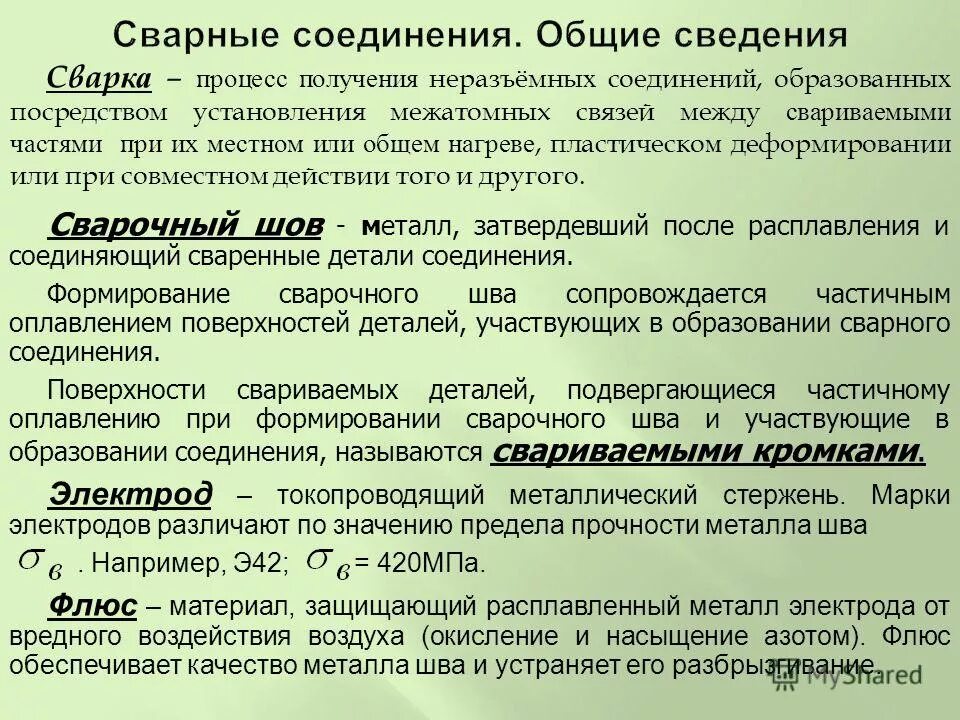 Сварные соединения. Общие сведения

Сварка – процесс получения неразъёмных соединений, образованных посредством установления межатомных связей между свариваемыми частями при их местном или общем нагреве, пластическом деформировании или при совместном действии того и другого.

Сварочный шов - металл, затвердевший после расплавления и соединяющий сваренные детали соединения.

Формирование сварочного шва сопровождается частичным оплавлением поверхностей деталей, участвующих в образовании сварного соединения.

Поверхности свариваемых деталей, подвергающиеся частичному оплавлению при формировании сварочного шва и участвующие в образовании соединения, называются свариваемыми кромками.

Электрод – токопроводящий металлический стержень. Марки электродов различают по значению предела прочности металла шва $\sigma_в$ . Например, Э42; $\sigma_в$ = 420МПа.

Флюс – материал, защищающий расплавленный металл электрода от вредного воздействия воздуха (окисление и насыщение азотом). Флюс обеспечивает качество металла шва и устраняет его разбрызгивание.

MyShared